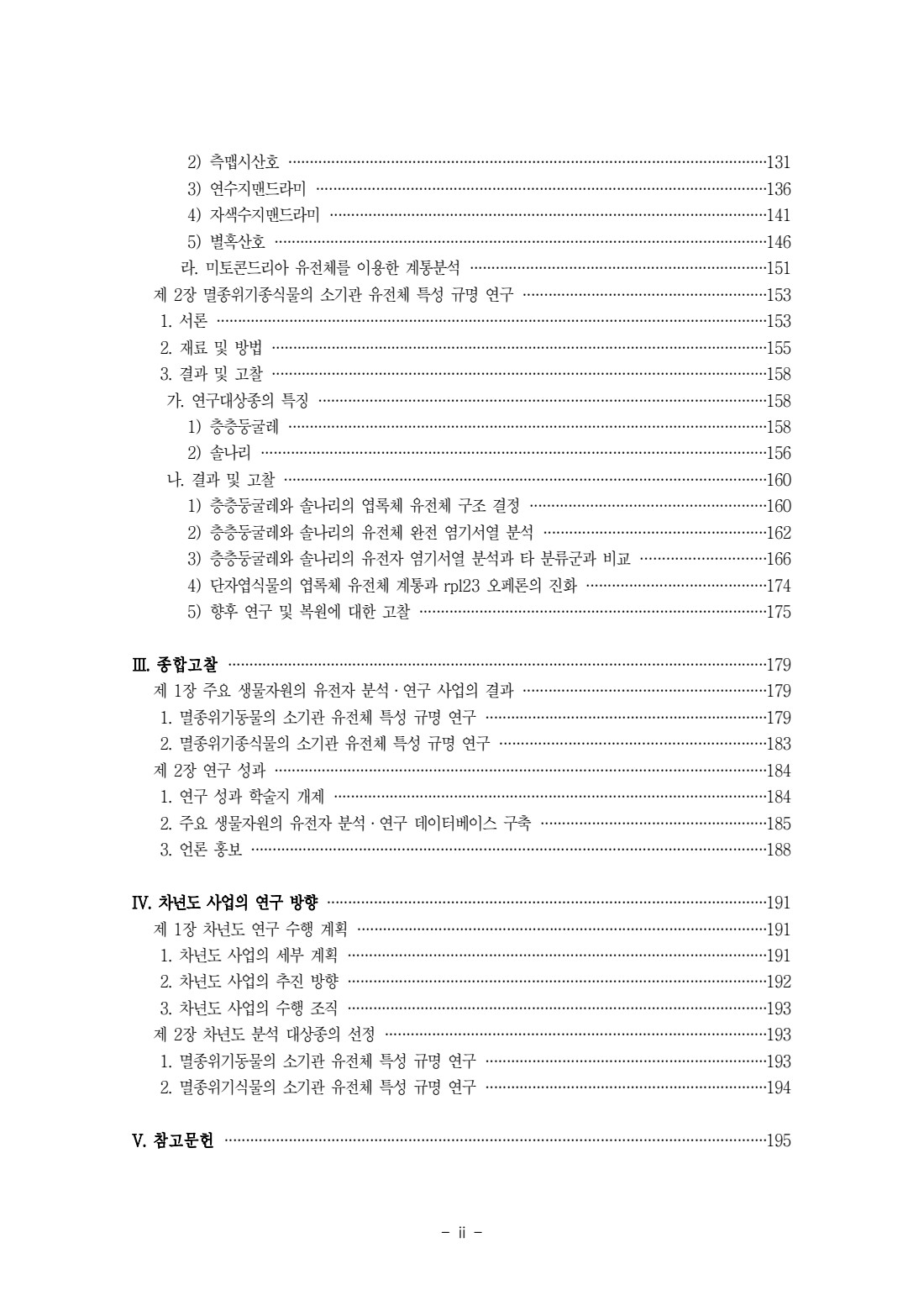 2) 측맵시산호 131
3) 연수지맨드라미 136
4) 자색수지맨드라미 141
5) 별혹산호 146
라. 미토콘드리아 유전체를 이용한 계통분석 151
제 2장 멸종위기종식물의 소기관 유전체 특성 규명 연구 153
1. 서론 153
2. 재료 및 방법 155
3. 결과 및 고찰 158
가. 연구대상종의 특징 158
1) 층층둥굴레 158
2) 솔나리 156
나. 결과 및 고찰 160
1) 층층둥굴레와 솔나리의 엽록체 유전체 구조 결정 160
2) 층층둥굴레와 솔나리의 유전체 완전 염기서열 분석 162
3) 층층둥굴레와 솔나리의 유전자 염기서열 분석과 타 분류군과 비교 166
4) 단자엽식물의 엽록체 유전체 계통과 rpl23 오페론의 진화 174
5) 향후 연구 및 복원에 대한 고찰 175

Ⅲ. 종합고찰 179
제 1장 주요 생물자원의 유전자 분석 · 연구 사업의 결과 179
1. 멸종위기동물의 소기관 유전체 특성 규명 연구 179
2. 멸종위기종식물의 소기관 유전체 특성 규명 연구 183
제 2장 연구 성과 184
1. 연구 성과 학술지 개제 184
2. 주요 생물자원의 유전자 분석 · 연구 데이터베이스 구축 185
3. 언론 홍보 188

Ⅳ. 차년도 사업의 연구 방향 191
제 1장 차년도 연구 수행 계획 191
1. 차년도 사업의 세부 계획 191
2. 차년도 사업의 추진 방향 192
3. 차년도 사업의 수행 조직 193
제 2장 차년도 분석 대상종의 선정 193
1. 멸종위기동물의 소기관 유전체 특성 규명 연구 193
2. 멸종위기식물의 소기관 유전체 특성 규명 연구 194

Ⅴ. 참고문헌 195

- ii -